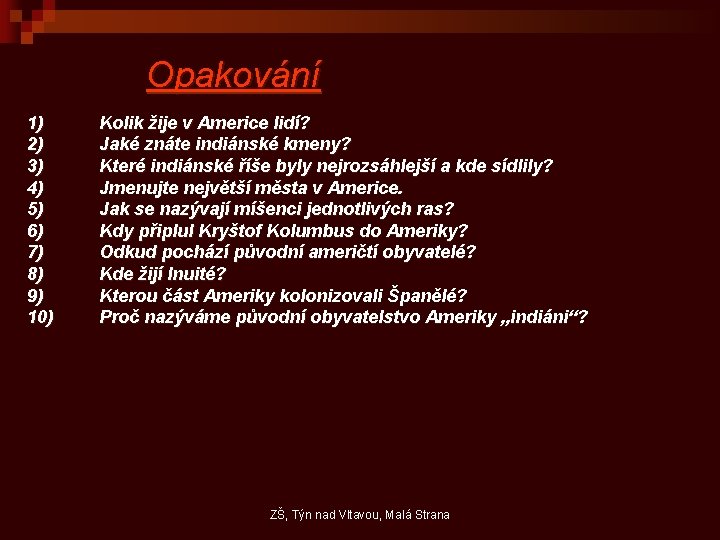 Opakování

1) Kolik žije v Americe lidí?
2) Jaké znáte indiánské kmeny?
3) Které indiánské říše byly nejrozsáhlejší a kde sídlily?
4) Jmenujte největší města v Americe.
5) Jak se nazývají míšenci jednotlivých ras?
6) Kdy připlul Kryštof Kolumbus do Ameriky?
7) Odkud pochází původní američtí obyvatelé?
8) Kde žijí Inuité?
9) Kterou část Ameriky kolonizovali Španělé?
10) Proč nazýváme původní obyvatelstvo Ameriky „indiáni“?

ZŠ, Týn nad Vltavou, Malá Strana